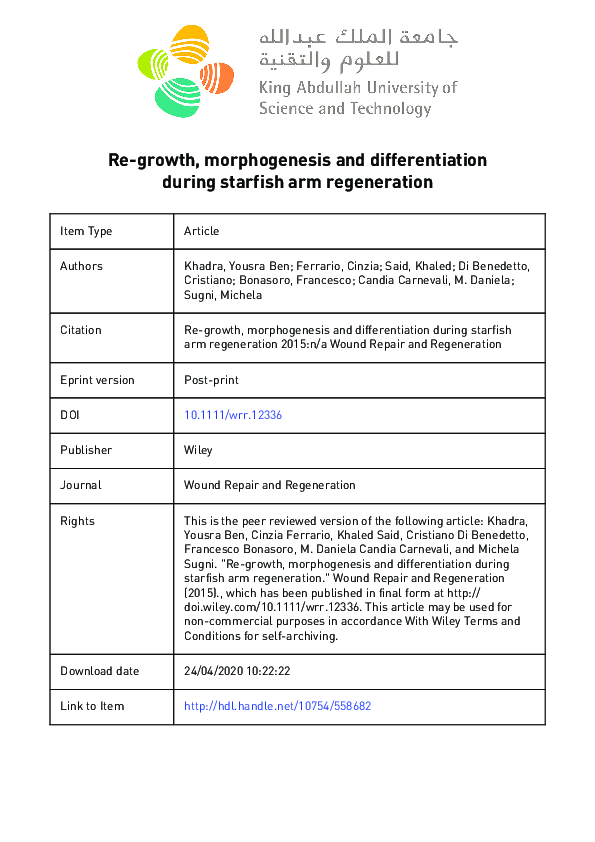 جامعة الملك عبدالله
للعلوم والتقنية
King Abdullah University of
Science and Technology

Re-growth, morphogenesis and differentiation during starfish arm regeneration

| Item Type | Article |
|---|---|
| Authors | Khadra, Yousra Ben; Ferrario, Cinzia; Said, Khaled; Di Benedetto, Cristiano; Bonasoro, Francesco; Candia Carnevali, M. Daniela; Sugni, Michela |
| Citation | Re-growth, morphogenesis and differentiation during starfish arm regeneration 2015:n/a Wound Repair and Regeneration |
| Eprint version | Post-print |
| DOI | 10.1111/wrr.12336 |
| Publisher | Wiley |
| Journal | Wound Repair and Regeneration |
| Rights | This is the peer reviewed version of the following article: Khadra, Yousra Ben, Cinzia Ferrario, Khaled Said, Cristiano Di Benedetto, Francesco Bonasoro, M. Daniela Candia Carnevali, and Michela Sugni. "Re-growth, morphogenesis and differentiation during starfish arm regeneration." Wound Repair and Regeneration (2015)., which has been published in final form at http://doi.wiley.com/10.1111/wrr.12336. This article may be used for non-commercial purposes in accordance With Wiley Terms and Conditions for self-archiving. |
| Download date | 24/04/2020 10:22:22 |
| Link to Item | http://hdl.handle.net/10754/558682 |